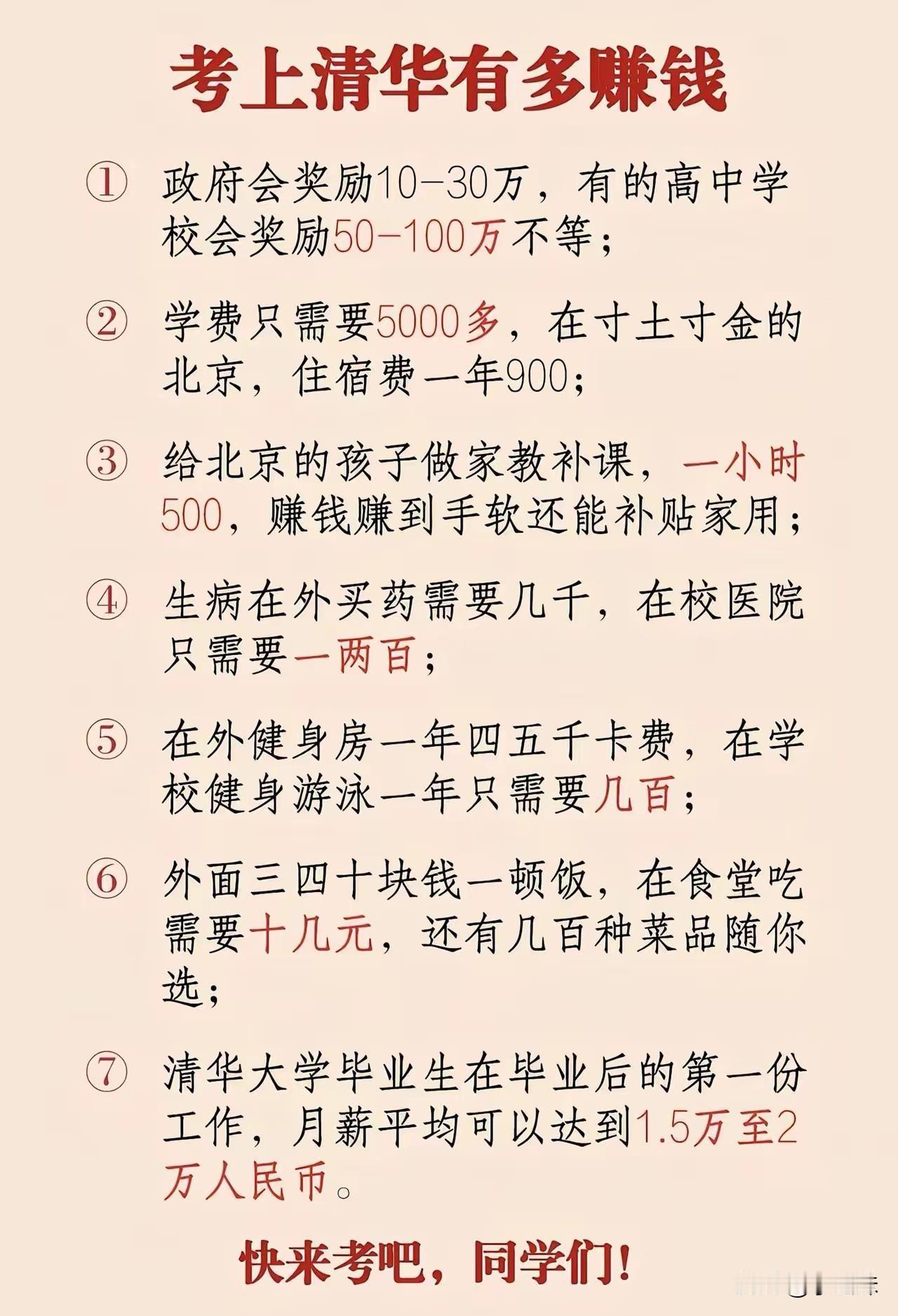 考上清华有多赚钱

① 政府会奖励10-30万，有的高中学校会奖励50-100万不等；

② 学费只需要5000多，在寸土寸金的北京，住宿费一年900；

③ 给北京的孩子做家教补课，一小时500，赚钱赚到手软还能补贴家用；

④ 生病在外买药需要几千，在校医院只需要一两百；

⑤ 在外健身房一年四五千卡费，在学校健身游泳一年只需要几百；

⑥ 外面三四十块钱一顿饭，在食堂吃需要十几元，还有几百种菜品随你选；

⑦ 清华大学毕业生在毕业后的第一份工作，月薪平均可以达到1.5万至2万人民币。

快来考吧，同学们！